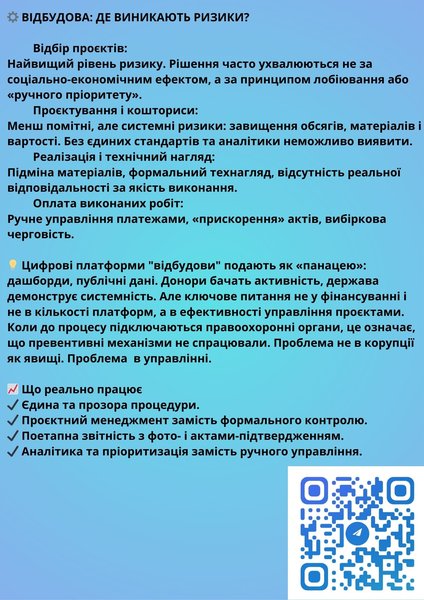 ВІДБУДОВА: ДЕ ВИНИКАЮТЬ РИЗИКИ?

Відбір проєктів:
Найвищий рівень ризику. Рішення часто ухвалюються не за соціально-економічним ефектом, а за принципом лобіювання або «ручного пріоритету».

Проєктування і кошториси:
Менш помітні, але системні ризики: завищення обсягів, матеріалів і вартості. Без єдиних стандартів та аналітики неможливо виявити.

Реалізація і технічний нагляд:
Підміна матеріалів, формальний технагляд, відсутність реальної відповідальності за якість виконання.

Оплата виконаних робіт:
Ручне управління платежами, «прискорення» актів, вибіркова черговість.

Цифрові платформи "відбудови" подають як «панацею»: дашборди, публічні дані. Донори бачать активність, держава демонструє системність. Але ключове питання не у фінансуванні і не в кількості платформ, а в ефективності управління проєктами. Коли до процесу підключаються правоохоронні органи, це означає, що превентивні механізми не спрацювали. Проблема не в корупції як явищі. Проблема в управлінні.

Що реально працює
✓ Єдина та прозора процедури.
✓ Проєктний менеджмент замість формального контролю.
✓ Поетапна звітність з фото- і актами-підтвердженням.
✓ Аналітика та пріоритизація замість ручного управління.